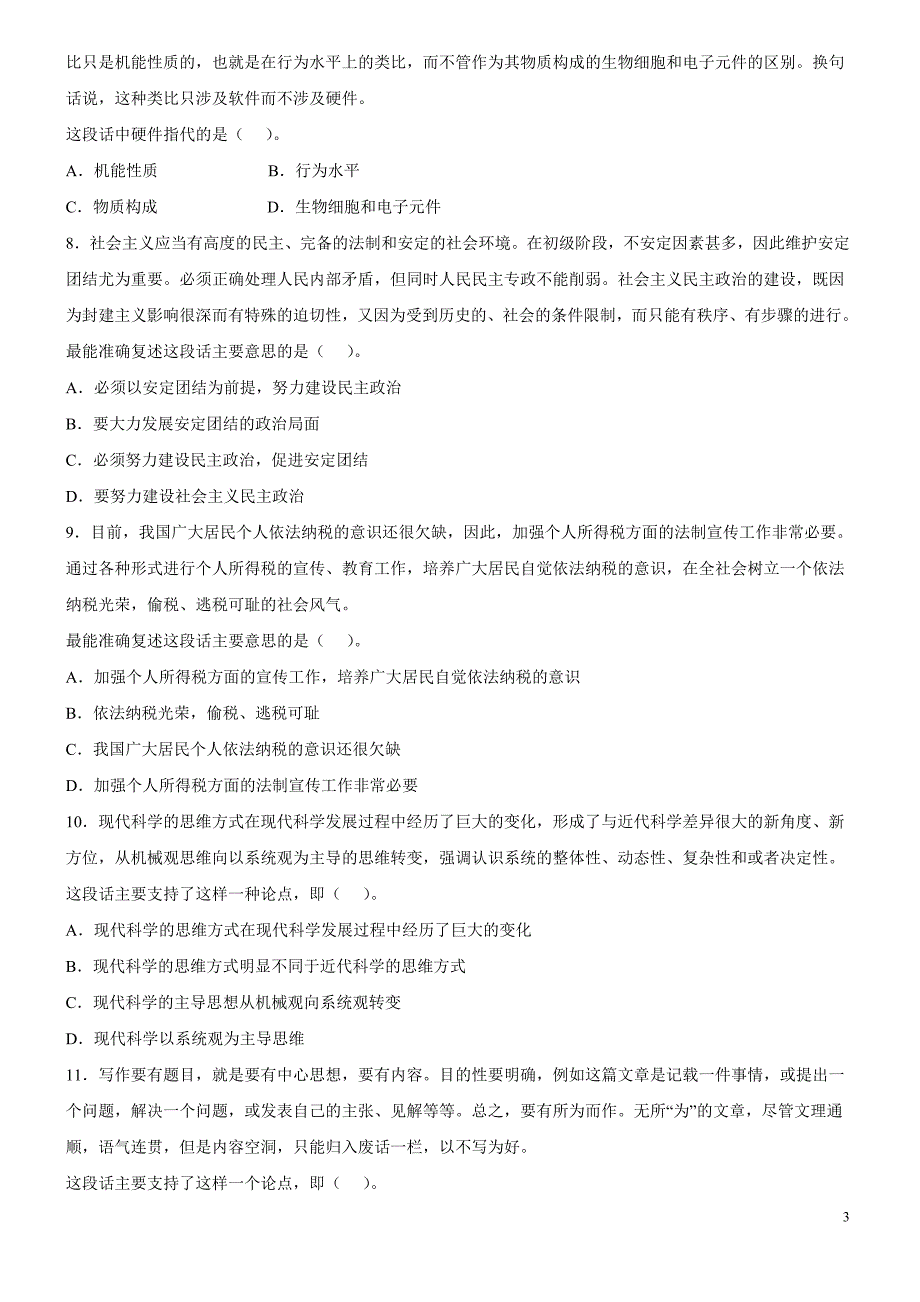 比只是机能性质的，也就是在行为水平上的类比，而不管作为其物质构成的生物细胞和电子元件的区别。换句话说，这种类比只涉及软件而不涉及硬件。

这段话中硬件指代的是（　）。

A．机能性质　　B．行为水平

C．物质构成　　D．生物细胞和电子元件

8．社会主义应当有高度的民主、完备的法制和安定的社会环境。在初级阶段，不安定因素甚多，因此维护安定团结尤为重要。必须正确处理人民内部矛盾，但同时人民民主专政不能削弱。社会主义民主政治的建设，既因为封建主义影响很深而有特殊的迫切性，又因为受到历史的、社会的条件限制，而只能有秩序、有步骤的进行。

最能准确复述这段话主要意思的是（　）。

A．必须以安定团结为前提，努力建设民主政治

B．要大力发展安定团结的政治局面

C．必须努力建设民主政治，促进安定团结

D．要努力建设社会主义民主政治

9．目前，我国广大居民个人依法纳税的意识还很欠缺，因此，加强个人所得税方面的法制宣传工作非常必要。通过各种形式进行个人所得税的宣传、教育工作，培养广大居民自觉依法纳税的意识，在全社会树立一个依法纳税光荣，偷税、逃税可耻的社会风气。

最能准确复述这段话主要意思的是（　）。

A．加强个人所得税方面的宣传工作，培养广大居民自觉依法纳税的意识

B．依法纳税光荣，偷税、逃税可耻

C．我国广大居民个人依法纳税的意识还很欠缺

D．加强个人所得税方面的法制宣传工作非常必要

10．现代科学的思维方式在现代科学发展过程中经历了巨大的变化，形成了与近代科学差异很大的新角度、新方位，从机械观思维向以系统观为主导的思维转变，强调认识系统的整体性、动态性、复杂性和或者决定性。

这段话主要支持了这样一种论点，即（　）。

A．现代科学的思维方式在现代科学发展过程中经历了巨大的变化

B．现代科学的思维方式明显不同于近代科学的思维方式

C．现代科学的主导思想从机械观向系统观转变

D．现代科学以系统观为主导思维

11．写作要有题目，就是要有中心思想，要有内容。目的性要明确，例如这篇文章是记载一件事情，或提出一个问题，解决一个问题，或发表自己的主张、见解等等。总之，要有所为而作。无所“为”的文章，尽管文理通顺，语气连贯，但是内容空洞，只能归入废话一栏，以不写为好。

这段话主要支持了这样一个论点，即（　）。

3